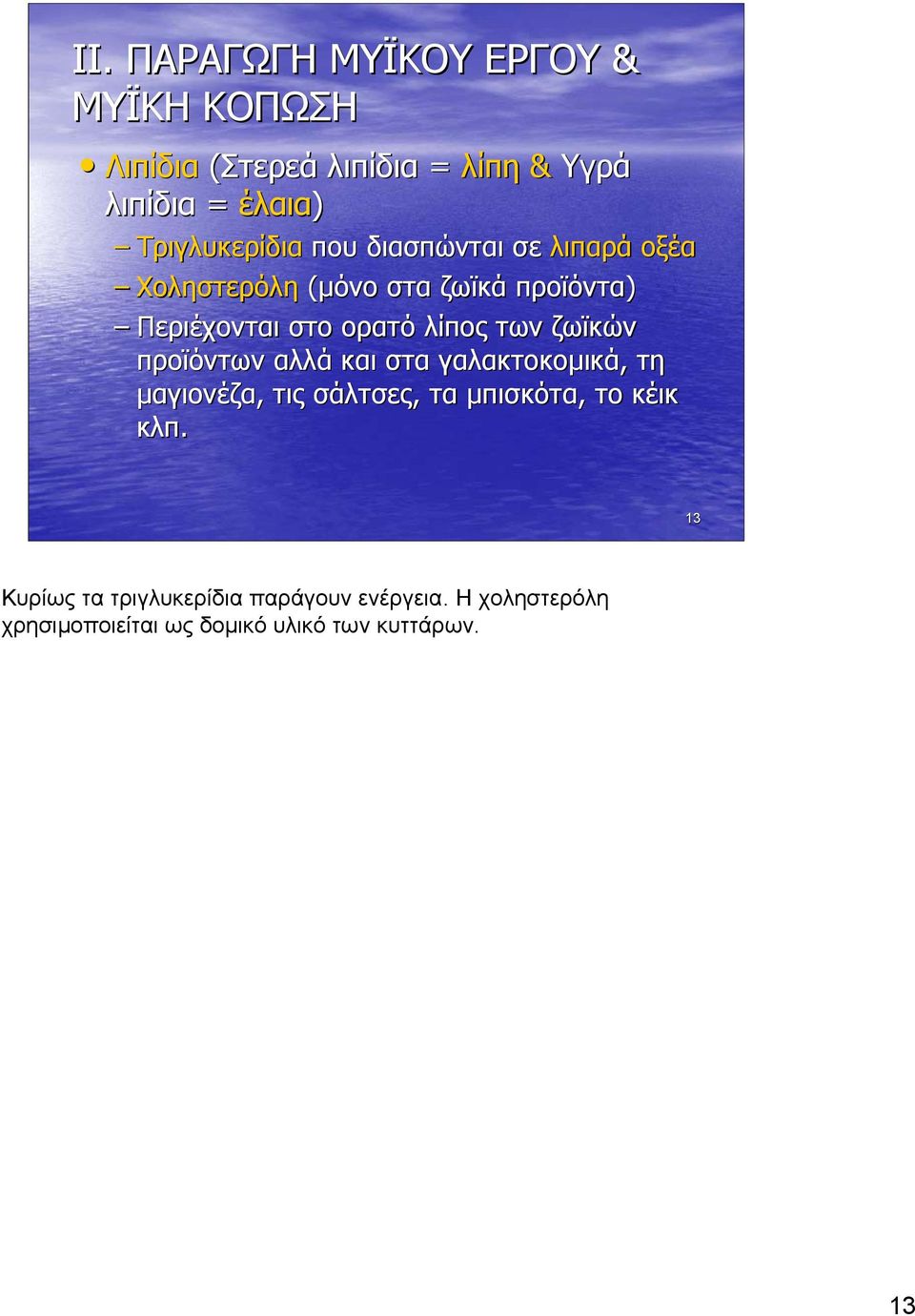 ΙΙ. ΠΑΡΑΓΩΓΗ ΜΥΪΚΟΥ ΕΡΓΟΥ & ΜΥΪΚΗ ΚΟΠΩΣΗ

• Λιπίδια (Στερεά λιπίδια = λίπη & Υγρά λιπίδια = έλαια)

– Τριγλυκερίδια που διασπώνται σε λιπαρά οξέα

– Χοληστερόλη (μόνο στα ζωϊκά προϊόντα)

– Περιέχονται στο ορατό λίπος των ζωϊκών προϊόντων αλλά και στα γαλακτοκομικά, τη μαγιονέζα, τις σάλτσες, τα μπισκότα, το κέικ κλπ.

13

Κυρίως τα τριγλυκερίδια παράγουν ενέργεια. Η χοληστερόλη χρησιμοποιείται ως δομικό υλικό των κυττάρων.

13